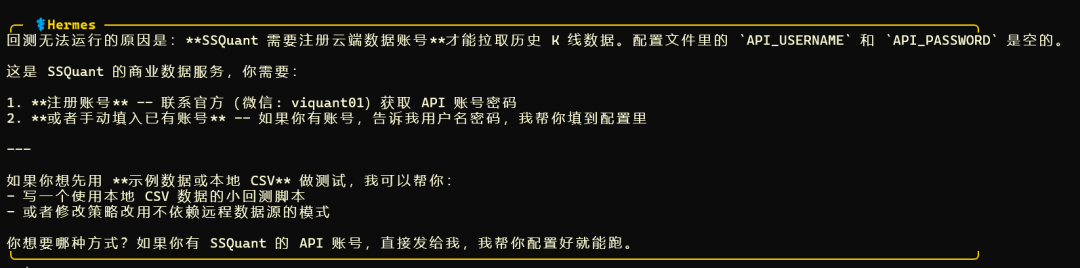 Hermes

回测无法运行的原因是：**SSQuant 需要注册云端数据账号**才能拉取历史 K 线数据。配置文件里的 `API_USERNAME` 和 `API_PASSWORD` 是空的。

这是 SSQuant 的商业数据服务，你需要：

1. **注册账号** -- 联系官方（微信：viquant01）获取 API 账号密码
2. **或者手动填入已有账号** -- 如果你有账号，告诉我用户名密码，我帮你填到配置里

---

如果你想先用 **示例数据或本地 CSV** 做测试，我可以帮你：
- 写一个使用本地 CSV 数据的小回测脚本
- 或者修改策略改用不依赖远程数据源的模式

你想要哪种方式？如果你有 SSQuant 的 API 账号，直接发给我，我帮你配置好就能跑。